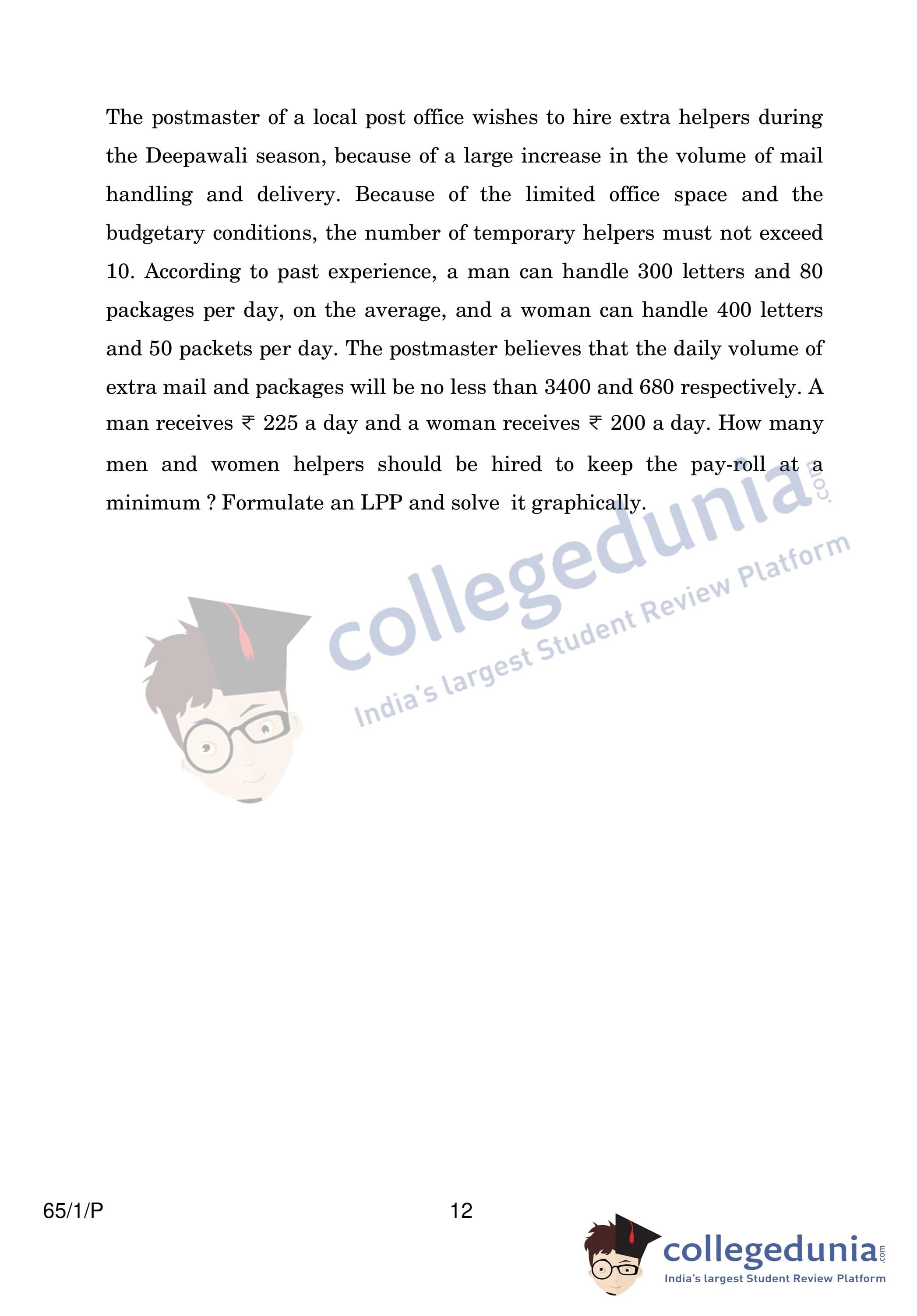 The postmaster of a local post office wishes to hire extra helpers during the Deepawali season, because of a large increase in the volume of mail handling and delivery. Because of the limited office space and the budgetary conditions, the number of temporary helpers must not exceed 10. According to past experience, a man can handle 300 letters and 80 packages per day, on the average, and a woman can handle 400 letters and 50 packets per day. The postmaster believes that the daily volume of extra mail and packages will be no less than 3400 and 680 respectively. A man receives ₹ 225 a day and a woman receives ₹ 200 a day. How many men and women helpers should be hired to keep the pay-roll at a minimum ? Formulate an LPP and solve it graphically.

65/1/P

12

collegedunia.com
India's largest Student Review Platform